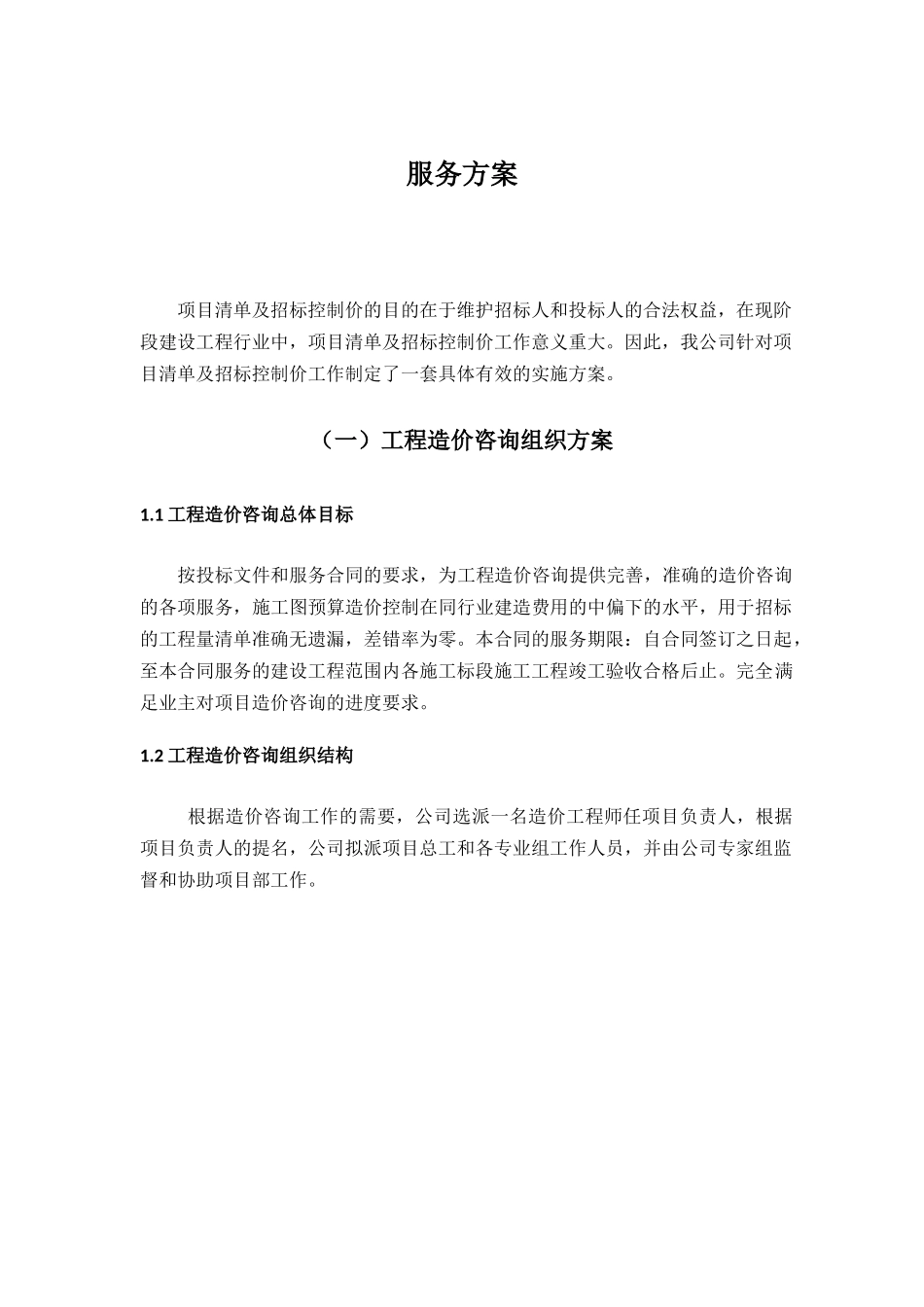 服务方案

项目清单及招标控制价的目的在于维护招标人和投标人的合法权益，在现阶段建设工程行业中，项目清单及招标控制价工作意义重大。因此，我公司针对项目清单及招标控制价工作制定了一套具体有效的实施方案。

（一）工程造价咨询组织方案

1.1 工程造价咨询总体目标

按投标文件和服务合同的要求，为工程造价咨询提供完善，准确的造价咨询的各项服务，施工图预算造价控制在同行业建造费用的中偏下的水平，用于招标的工程量清单准确无遗漏，差错率为零。本合同的服务期限：自合同签订之日起，至本合同服务的建设工程范围内各施工标段施工工程竣工验收合格后止。完全满足业主对项目造价咨询的进度要求。

1.2 工程造价咨询组织结构

根据造价咨询工作的需要，公司选派一名造价工程师任项目负责人，根据项目负责人的提名，公司拟派项目总工和各专业组工作人员，并由公司专家组监督和协助项目部工作。